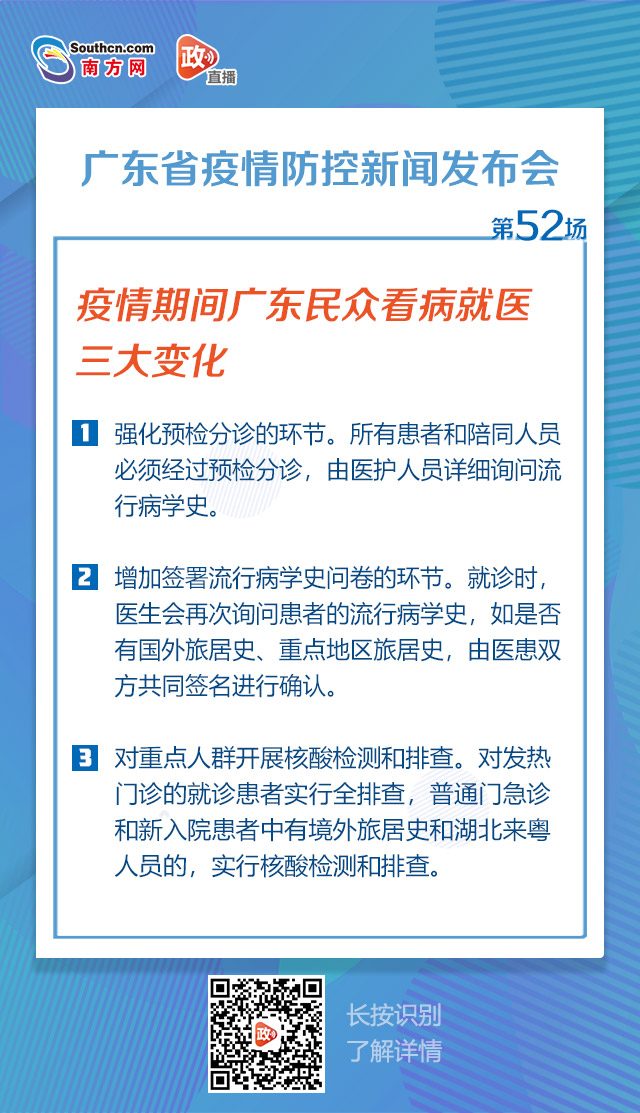 Southcn.com
南方网

政
直播

广东省疫情防控新闻发布会

第52场

疫情期间广东民众看病就医三大变化

1 强化预检分诊的环节。所有患者和陪同人员必须经过预检分诊，由医护人员详细询问流行病学史。

2 增加签署流行病学史问卷的环节。就诊时，医生会再次询问患者的流行病学史，如是否有国外旅居史、重点地区旅居史，由医患双方共同签名进行确认。

3 对重点人群开展核酸检测和排查。对发热门诊的就诊患者实行全排查，普通门急诊和新入院患者中有境外旅居史和湖北来粤人员的，实行核酸检测和排查。

政

长按识别
了解详情